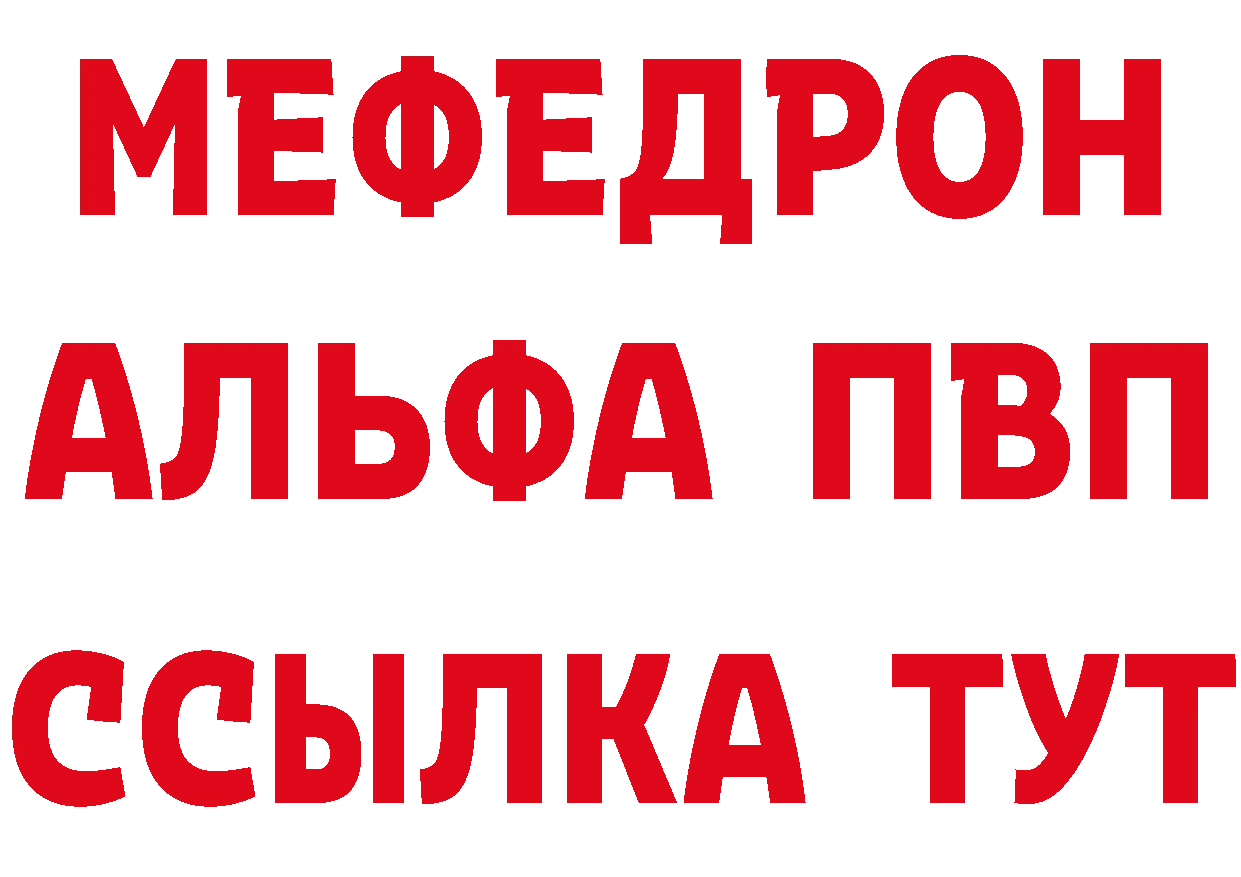 МЕФЕДРОН
АЛЬФА ПВП
ССЫЛКА ТУТ